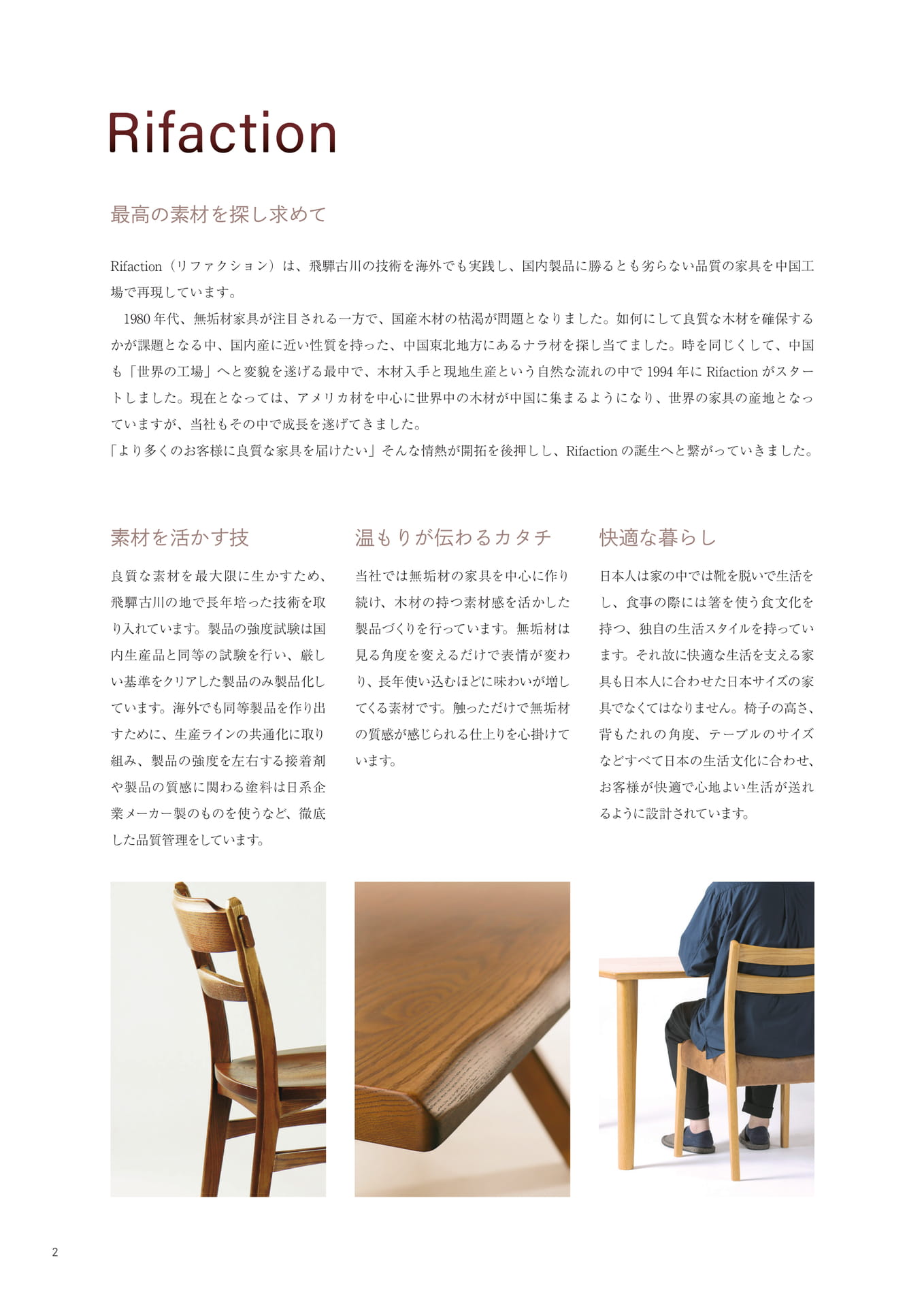 Rifaction

最高の素材を探し求めて

Rifaction（リファクション）は、飛騨古川の技術を海外でも実践し、国内製品に勝るとも劣らない品質の家具を中国工場で再現しています。

1980 年代、無垢材家具が注目される一方で、国産木材の枯渇が問題となりました。如何にして良質な木材を確保するかが課題となる中、国内産に近い性質を持った、中国東北地方にあるナラ材を探し当てました。時を同じくして、中国も「世界の工場」へと変貌を遂げる最中で、木材入手と現地生産という自然な流れの中で 1994 年に Rifaction がスタートしました。現在となっては、アメリカ材を中心に世界中の木材が中国に集まるようになり、世界の家具の産地となっていますが、当社もその中で成長を遂げてきました。
「より多くのお客様に良質な家具を届けたい」そんな情熱が開拓を後押しし、Rifaction の誕生へと繋がっていきました。

素材を活かす技

良質な素材を最大限に生かすため、飛騨古川の地で長年培った技術を取り入れています。製品の強度試験は国内生産品と同等の試験を行い、厳しい基準をクリアした製品のみ製品化しています。海外でも同等製品を作り出すために、生産ラインの共通化に取り組み、製品の強度を左右する接着剤や製品の質感に関わる塗料は日系企業メーカー製のものを使うなど、徹底した品質管理をしています。

温もりが伝わるカタチ

当社では無垢材の家具を中心に作り続け、木材の持つ素材感を活かした製品づくりを行っています。無垢材は見る角度を変えるだけで表情が変わり、長年使い込むほどに味わいが増してくる素材です。触っただけで無垢材の質感が感じられる仕上りを心掛けています。

快適な暮らし

日本人は家の中では靴を脱いで生活をし、食事の際には箸を使う食文化を持つ、独自の生活スタイルを持っています。それ故に快適な生活を支える家具も日本人に合わせた日本サイズの家具でなくてはなりません。椅子の高さ、背もたれの角度、テーブルのサイズなどすべて日本の生活文化に合わせ、お客様が快適で心地よい生活が送れるように設計されています。

2